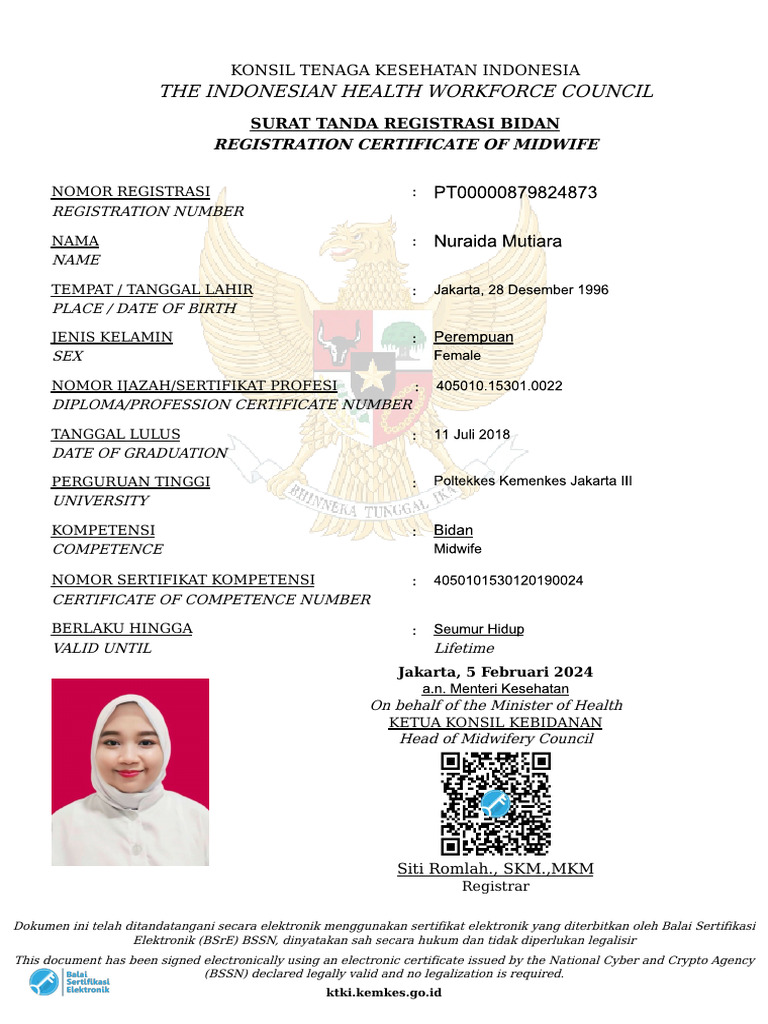 KONSIL TENAGA KESEHATAN INDONESIA
THE INDONESIAN HEALTH WORKFORCE COUNCIL

SURAT TANDA REGISTRASI BIDAN
REGISTRATION CERTIFICATE OF MIDWIFE

NOMOR REGISTRASI
REGISTRATION NUMBER
: PT00000879824873

NAMA
NAME
: Nuraida Mutiara

TEMPAT / TANGGAL LAHIR
PLACE / DATE OF BIRTH
: Jakarta, 28 Desember 1996

JENIS KELAMIN
SEX
: Perempuan
Female

NOMOR IJAZAH/SERTIFIKAT PROFESI
DIPLOMA/PROFESSION CERTIFICATE NUMBER
: 405010.15301.0022

TANGGAL LULUS
DATE OF GRADUATION
: 11 Juli 2018

PERGURUAN TINGGI
UNIVERSITY
: Poltekkes Kemenkes Jakarta III

KOMPETENSI
COMPETENCE
: Bidan
Midwife

NOMOR SERTIFIKAT KOMPETENSI
CERTIFICATE OF COMPETENCE NUMBER
: 4050101530120190024

BERLAKU HINGGA
VALID UNTIL
: Seumur Hidup
Lifetime

BHINNEKA TUNGGAL IKA

Jakarta, 5 Februari 2024
a.n. Menteri Kesehatan
On behalf of the Minister of Health
KETUA KONSIL KEBIDANAN
Head of Midwifery Council

Siti Romlah., SKM.,MKM
Registrar

Dokumen ini telah ditandatangani secara elektronik menggunakan sertifikat elektronik yang diterbitkan oleh Balai Sertifikasi Elektronik (BSrE) BSSN, dinyatakan sah secara hukum dan tidak diperlukan legalisir
This document has been signed electronically using an electronic certificate issued by the National Cyber and Crypto Agency (BSSN) declared legally valid and no legalization is required.

Balai Sertifikasi Elektronik

ktki.kemkes.go.id